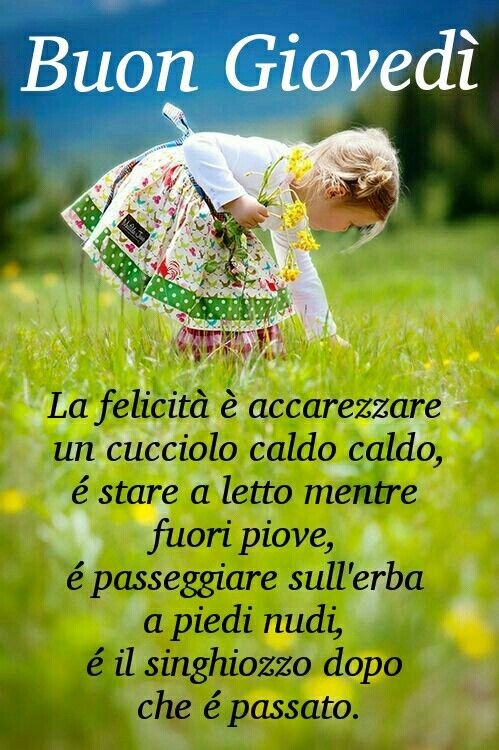 Buon Giovedì

La felicità è accarezzare un cucciolo caldo caldo, é stare a letto mentre fuori piove, é passeggiare sull'erba a piedi nudi, é il singhiozzo dopo che é passato.